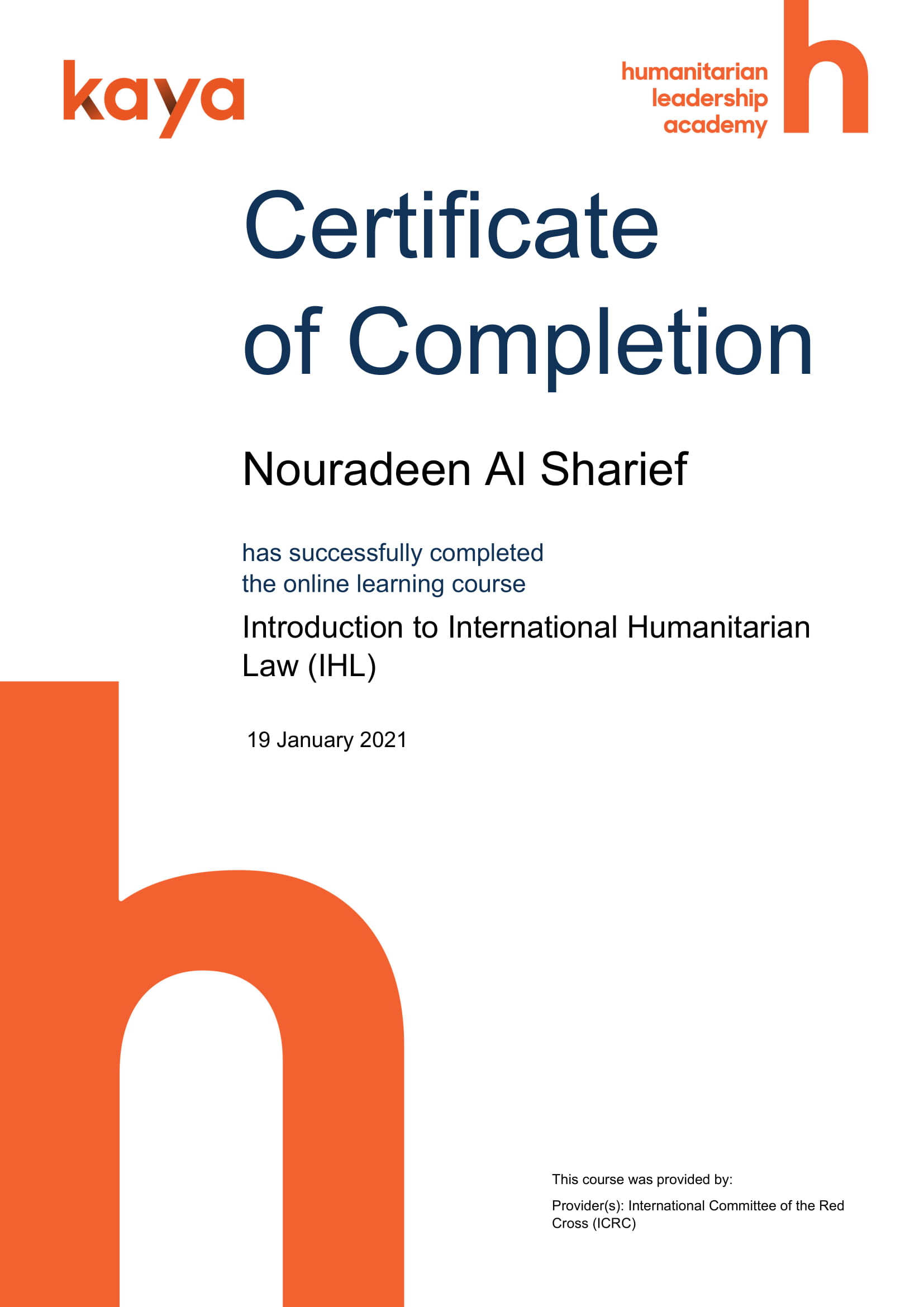 kaya

humanitarian leadership academy

Certificate of Completion

Nouradeen Al Sharief

has successfully completed the online learning course

Introduction to International Humanitarian Law (IHL)

19 January 2021

This course was provided by:

Provider(s): International Committee of the Red Cross (ICRC)